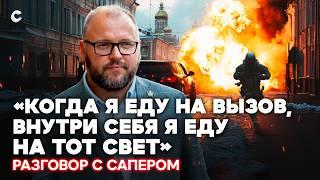 С

«КОГДА Я ЕДУ НА ВЫЗОВ, ВНУТРИ СЕБЯ Я ЕДУ НА ТОТ СВЕТ»

РАЗГОВОР С САПЕРОМ